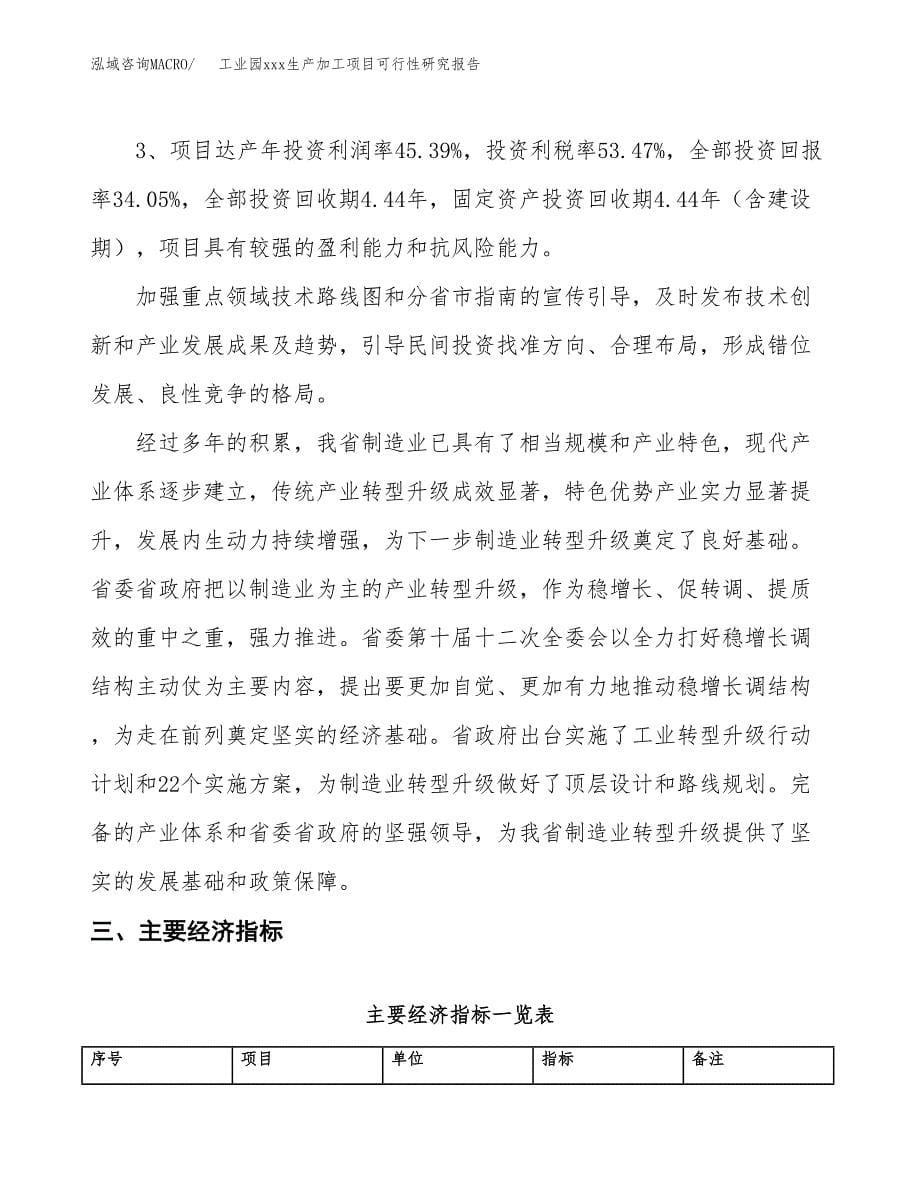 泓域咨询MACRO/　　工业园xxx生产加工项目可行性研究报告

3、项目达产年投资利润率45.39%，投资利税率53.47%，全部投资回报率34.05%，全部投资回收期4.44年，固定资产投资回收期4.44年（含建设期），项目具有较强的盈利能力和抗风险能力。

加强重点领域技术路线图和分省市指南的宣传引导，及时发布技术创新和产业发展成果及趋势，引导民间投资找准方向、合理布局，形成错位发展、良性竞争的格局。

经过多年的积累，我省制造业已具有了相当规模和产业特色，现代产业体系逐步建立，传统产业转型升级成效显著，特色优势产业实力显著提升，发展内生动力持续增强，为下一步制造业转型升级奠定了良好基础。省委省政府把以制造业为主的产业转型升级，作为稳增长、促转调、提质效的重中之重，强力推进。省委第十届十二次全委会以全力打好稳增长调结构主动仗为主要内容，提出要更加自觉、更加有力地推动稳增长调结构，为走在前列奠定坚实的经济基础。省政府出台实施了工业转型升级行动计划和22个实施方案，为制造业转型升级做好了顶层设计和路线规划。完备的产业体系和省委省政府的坚强领导，为我省制造业转型升级提供了坚实的发展基础和政策保障。

三、主要经济指标

主要经济指标一览表

| 序号 | 项目 | 单位 | 指标 | 备注 |
|---|---|---|---|---|